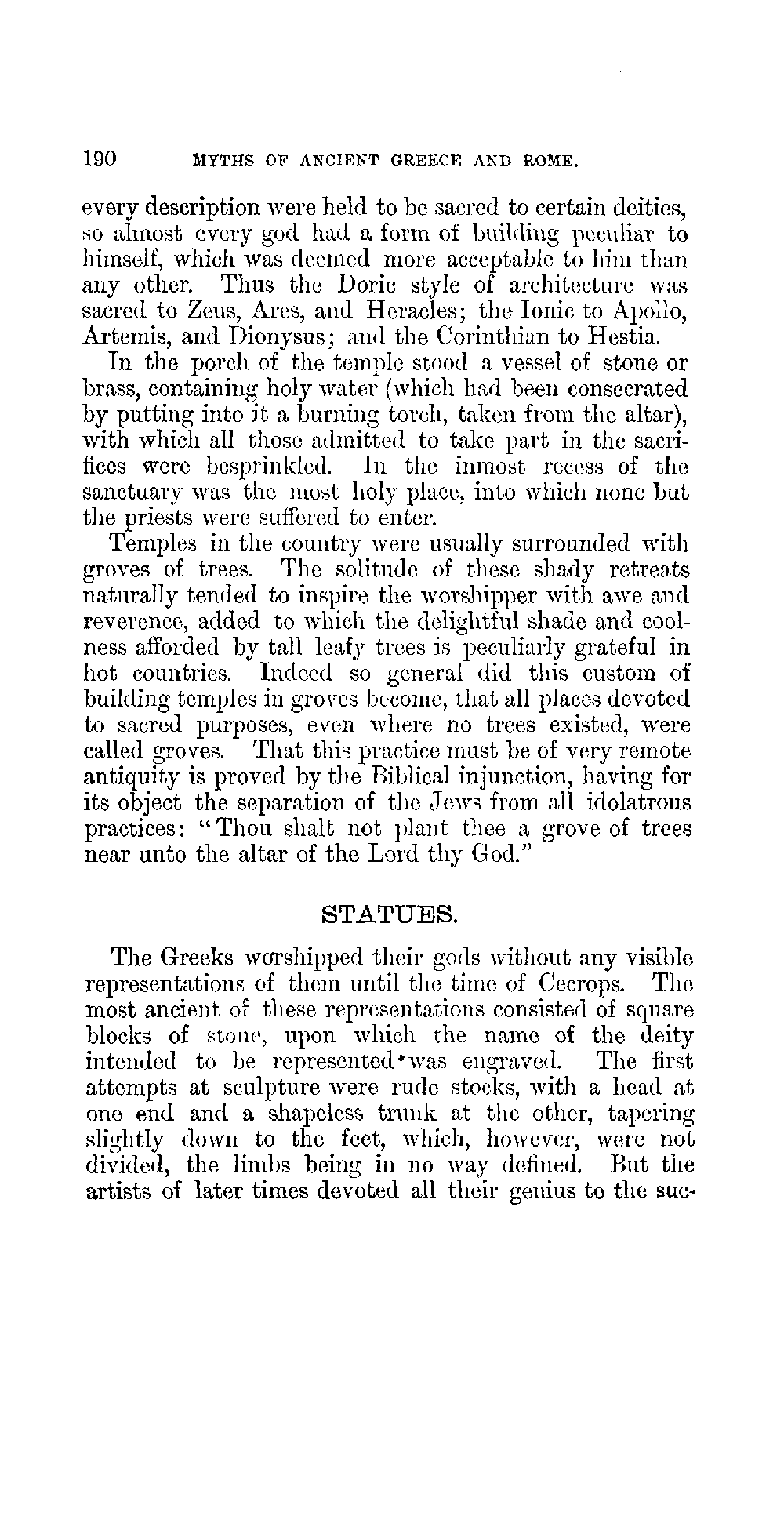 190 MYTHS OF ANCIENT GREECE AND ROME.

every description were held to be sacred to certain deities, so almost every god had a form of building peculiar to himself, which was deemed more acceptable to him than any other. Thus the Doric style of architecture was sacred to Zeus, Ares, and Heracles; the Ionic to Apollo, Artemis, and Dionysus; and the Corinthian to Hestia.

In the porch of the temple stood a vessel of stone or brass, containing holy water (which had been consecrated by putting into it a burning torch, taken from the altar), with which all those admitted to take part in the sacrifices were besprinkled. In the inmost recess of the sanctuary was the most holy place, into which none but the priests were suffered to enter.

Temples in the country were usually surrounded with groves of trees. The solitude of these shady retreats naturally tended to inspire the worshipper with awe and reverence, added to which the delightful shade and coolness afforded by tall leafy trees is peculiarly grateful in hot countries. Indeed so general did this custom of building temples in groves become, that all places devoted to sacred purposes, even where no trees existed, were called groves. That this practice must be of very remote antiquity is proved by the Biblical injunction, having for its object the separation of the Jews from all idolatrous practices: "Thou shalt not plant thee a grove of trees near unto the altar of the Lord thy God."

STATUES.

The Greeks worshipped their gods without any visible representations of them until the time of Cecrops. The most ancient of these representations consisted of square blocks of stone, upon which the name of the deity intended to be represented was engraved. The first attempts at sculpture were rude stocks, with a head at one end and a shapeless trunk at the other, tapering slightly down to the feet, which, however, were not divided, the limbs being in no way defined. But the artists of later times devoted all their genius to the suc-